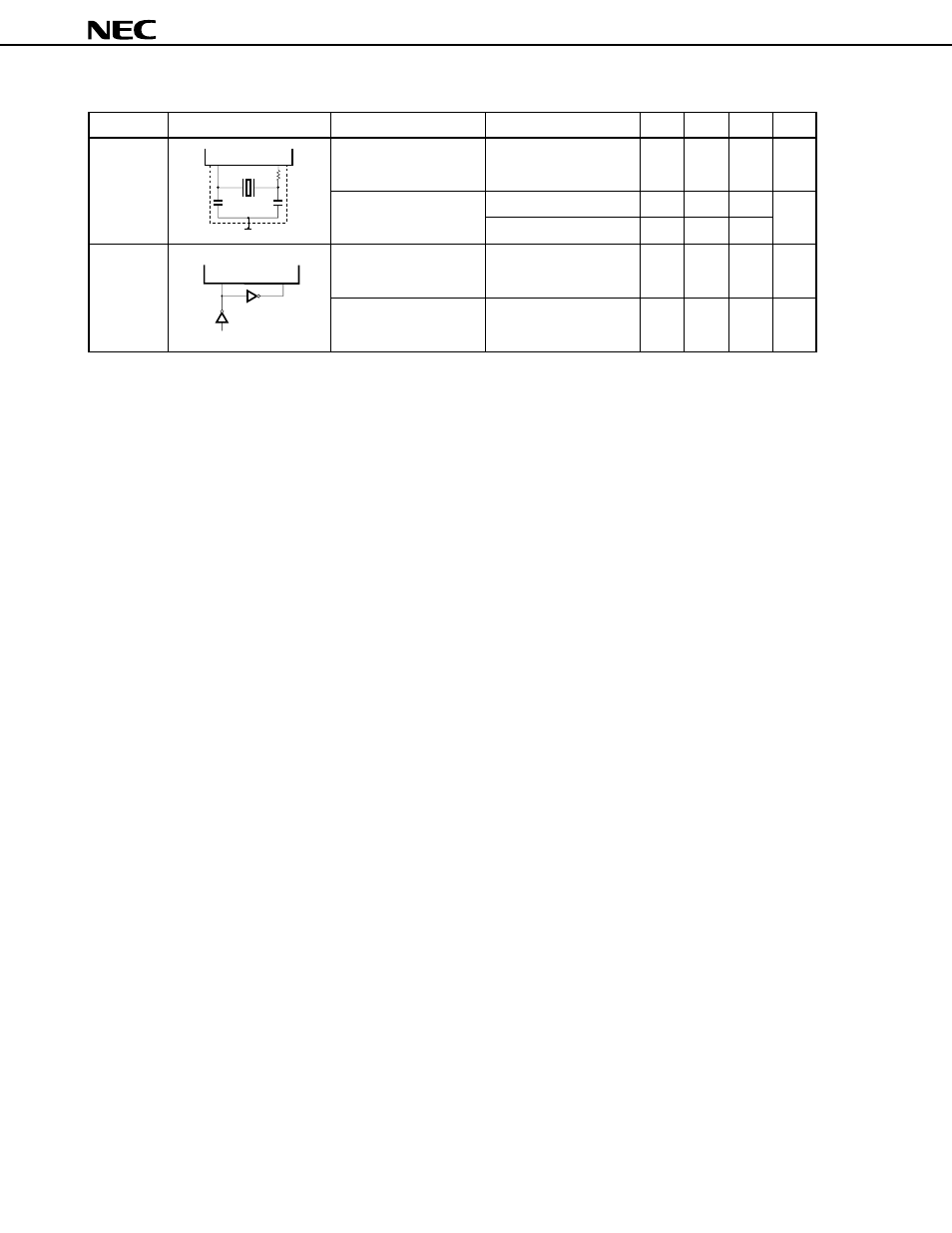 NEC